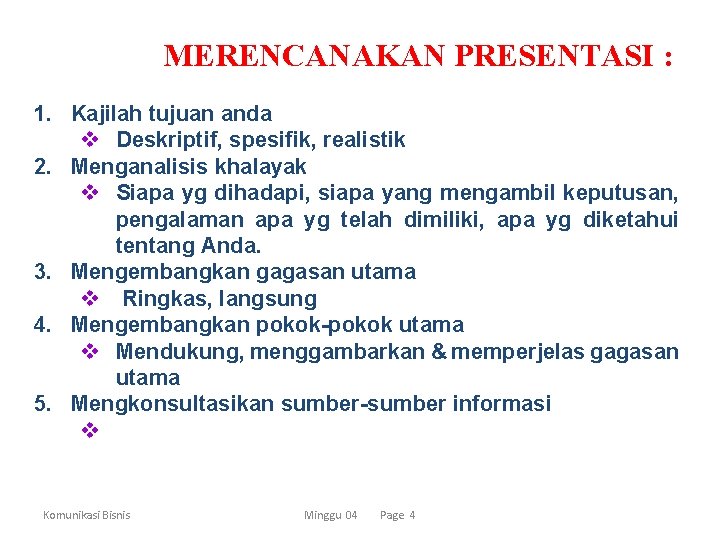 MERENCANAKAN PRESENTASI :

1. Kajilah tujuan anda
❖ Deskriptif, spesifik, realistik
2. Menganalisis khalayak
❖ Siapa yg dihadapi, siapa yang mengambil keputusan, pengalaman apa yg telah dimiliki, apa yg diketahui tentang Anda.
3. Mengembangkan gagasan utama
❖ Ringkas, langsung
4. Mengembangkan pokok-pokok utama
❖ Mendukung, menggambarkan & memperjelas gagasan utama
5. Mengkonsultasikan sumber-sumber informasi
❖

Komunikasi Bisnis Minggu 04 Page 4